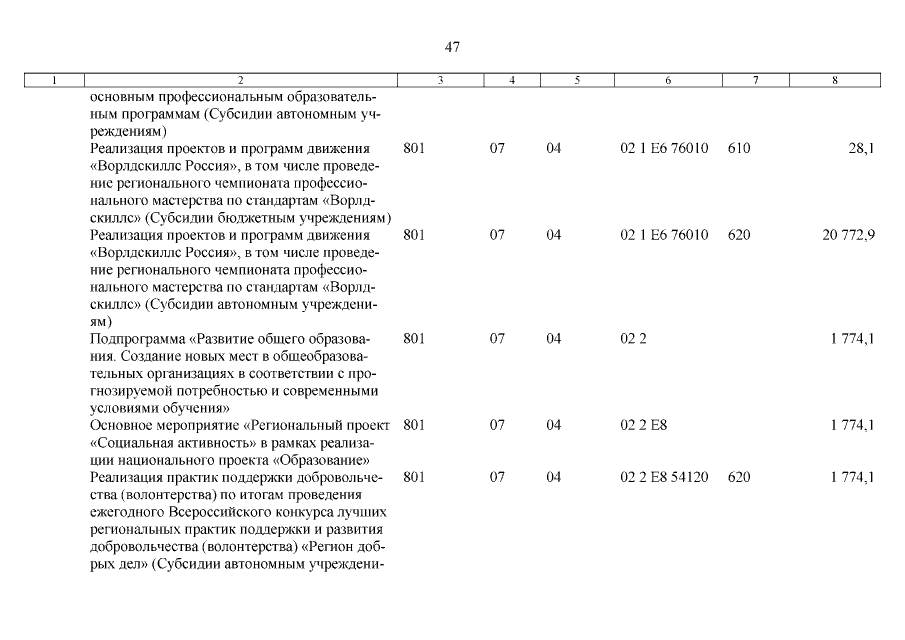 47

| 1 | 2 | 3 | 4 | 5 | 6 | 7 | 8 |
|---|---|---|---|---|---|---|---|
| | основным профессиональным образовательным программам (Субсидии автономным учреждениям) | | | | | | |
| | Реализация проектов и программ движения «Ворлдскиллс Россия», в том числе проведение регионального чемпионата профессионального мастерства по стандартам «Ворлдскиллс» (Субсидии бюджетным учреждениям) | 801 | 07 | 04 | 02 1 E6 76010 | 610 | 28,1 |
| | Реализация проектов и программ движения «Ворлдскиллс Россия», в том числе проведение регионального чемпионата профессионального мастерства по стандартам «Ворлдскиллс» (Субсидии автономным учреждениям) | 801 | 07 | 04 | 02 1 E6 76010 | 620 | 20 772,9 |
| | Подпрограмма «Развитие общего образования. Создание новых мест в общеобразовательных организациях в соответствии с прогнозируемой потребностью и современными условиями обучения» | 801 | 07 | 04 | 02 2 | | 1 774,1 |
| | Основное мероприятие «Региональный проект «Социальная активность» в рамках реализации национального проекта «Образование» | 801 | 07 | 04 | 02 2 E8 | | 1 774,1 |
| | Реализация практик поддержки добровольчества (волонтерства) по итогам проведения ежегодного Всероссийского конкурса лучших региональных практик поддержки и развития добровольчества (волонтерства) «Регион добрых дел» (Субсидии автономным учреждени- | 801 | 07 | 04 | 02 2 E8 54120 | 620 | 1 774,1 |